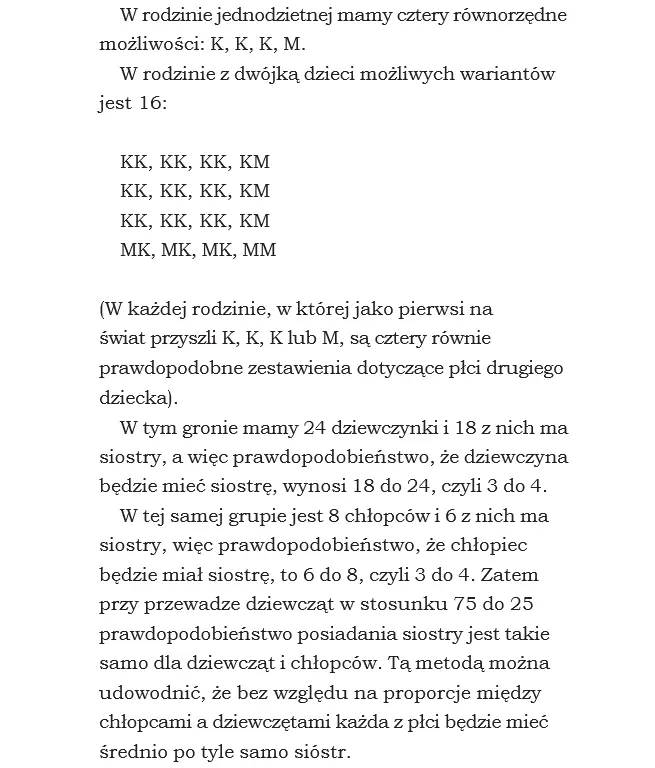 W rodzinie jednodzietnej mamy cztery równorzędne możliwości: K, K, K, M.

W rodzinie z dwójką dzieci możliwych wariantów jest 16:

KK, KK, KK, KM
KK, KK, KK, KM
KK, KK, KK, KM
MK, MK, MK, MM

(W każdej rodzinie, w której jako pierwsi na świat przyszli K, K, K lub M, są cztery równie prawdopodobne zestawienia dotyczące płci drugiego dziecka).

W tym gronie mamy 24 dziewczynki i 18 z nich ma siostry, a więc prawdopodobieństwo, że dziewczyna będzie mieć siostrę, wynosi 18 do 24, czyli 3 do 4.

W tej samej grupie jest 8 chłopców i 6 z nich ma siostry, więc prawdopodobieństwo, że chłopiec będzie miał siostrę, to 6 do 8, czyli 3 do 4. Zatem przy przewadze dziewcząt w stosunku 75 do 25 prawdopodobieństwo posiadania siostry jest takie samo dla dziewcząt i chłopców. Tą metodą można udowodnić, że bez względu na proporcje między chłopcami a dziewczętami każda z płci będzie mieć średnio po tyle samo sióstr.